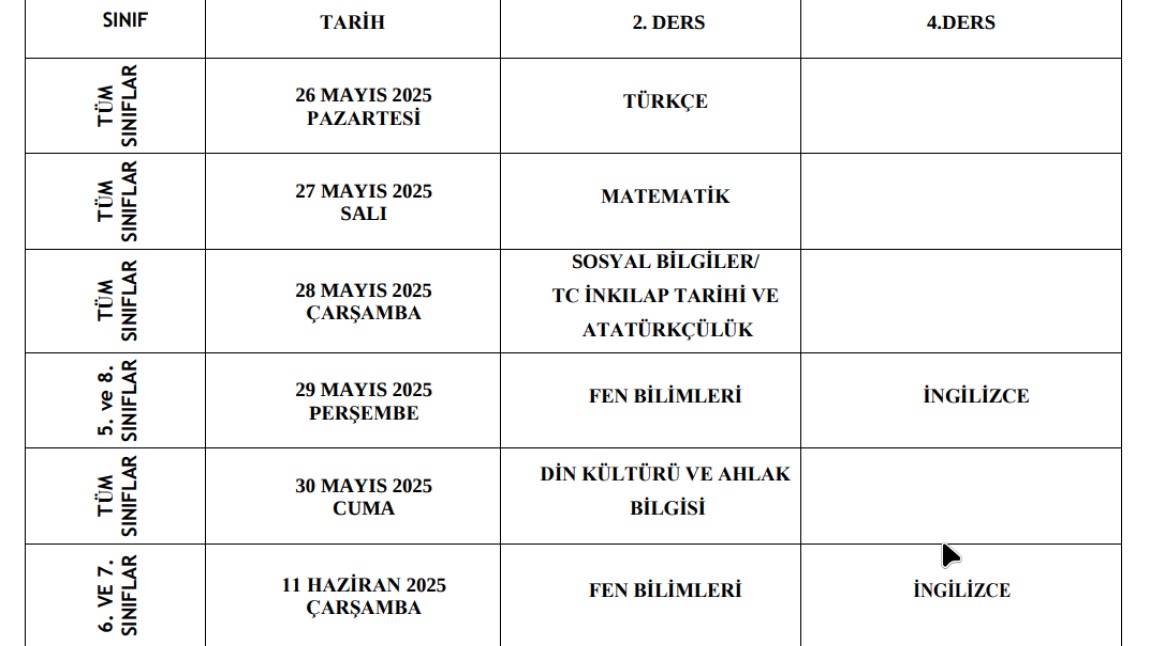 | SINIF | TARİH | 2. DERS | 4.DERS |
|---|---|---|---|
| TÜM SINIFLAR | 26 MAYIS 2025 PAZARTESİ | TÜRKÇE | |
| TÜM SINIFLAR | 27 MAYIS 2025 SALI | MATEMATİK | |
| TÜM SINIFLAR | 28 MAYIS 2025 ÇARŞAMBA | SOSYAL BİLGİLER/ TC İNKILAP TARİHİ VE ATATÜRKÇÜLÜK | |
| 5. ve 8. SINIFLAR | 29 MAYIS 2025 PERŞEMBE | FEN BİLİMLERİ | İNGİLİZCE |
| TÜM SINIFLAR | 30 MAYIS 2025 CUMA | DİN KÜLTÜRÜ VE AHLAK BİLGİSİ | |
| 6. VE 7. SINIFLAR | 11 HAZİRAN 2025 ÇARŞAMBA | FEN BİLİMLERİ | İNGİLİZCE |